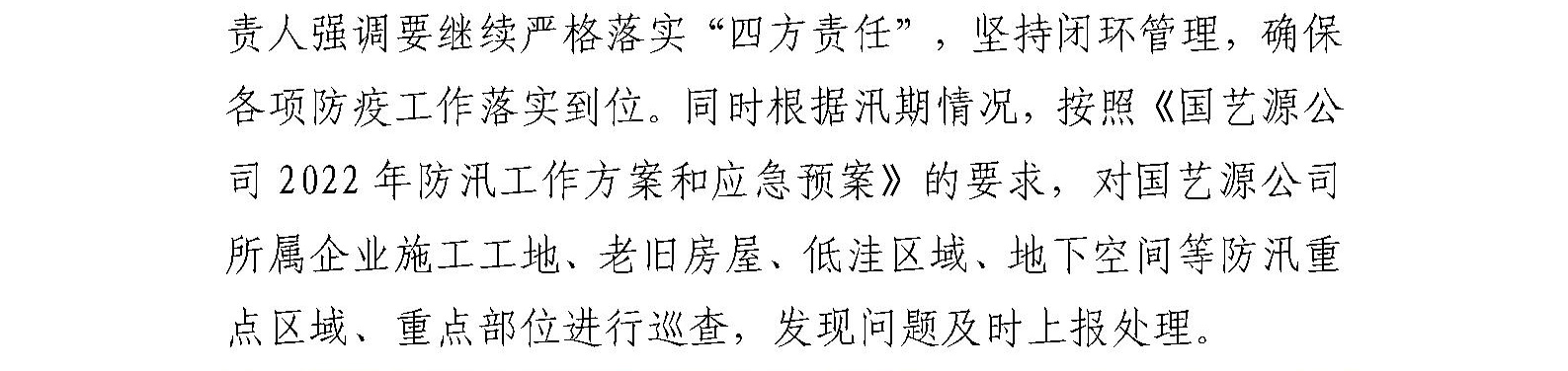 责人强调要继续严格落实“四方责任”，坚持闭环管理，确保各项防疫工作落实到位。同时根据汛期情况，按照《国艺源公司 2022 年防汛工作方案和应急预案》的要求，对国艺源公司所属企业施工工地、老旧房屋、低洼区域、地下空间等防汛重点区域、重点部位进行巡查，发现问题及时上报处理。